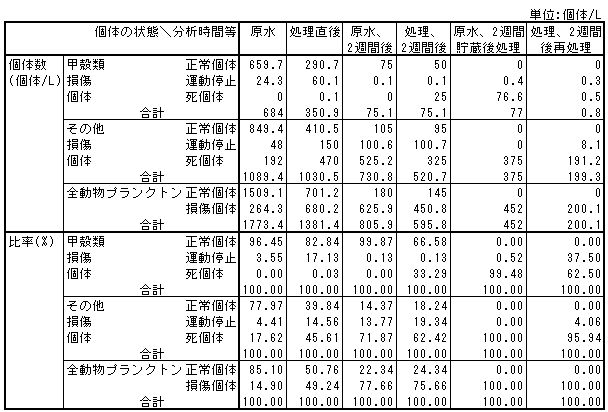 単位:個体/L

| 個体の状態＼分析時間等 | | | 原水 | 処理直後 | 原水、2週間後 | 処理、2週間後 | 原水、2週間貯蔵後処理 | 処理、2週間後再処理 |
|---|---|---|---|---|---|---|---|---|
| 個体数(個体/L) | 甲殻類 | 正常個体 | 659.7 | 290.7 | 75 | 50 | 0 | 0 |
| | 損傷 | 運動停止 | 24.3 | 60.1 | 0.1 | 0.1 | 0.4 | 0.3 |
| | 個体 | 死個体 | 0 | 0.1 | 0 | 25 | 76.6 | 0.5 |
| | 合計 | | 684 | 350.9 | 75.1 | 75.1 | 77 | 0.8 |
| | その他 | 正常個体 | 849.4 | 410.5 | 105 | 95 | 0 | 0 |
| | 損傷 | 運動停止 | 48 | 150 | 100.6 | 100.7 | 0 | 8.1 |
| | 個体 | 死個体 | 192 | 470 | 525.2 | 325 | 375 | 191.2 |
| | 合計 | | 1089.4 | 1030.5 | 730.8 | 520.7 | 375 | 199.3 |
| | 全動物プランクトン | 正常個体 | 1509.1 | 701.2 | 180 | 145 | 0 | 0 |
| | | 損傷個体 | 264.3 | 680.2 | 625.9 | 450.8 | 452 | 200.1 |
| | 合計 | | 1773.4 | 1381.4 | 805.9 | 595.8 | 452 | 200.1 |
| 比率(%) | 甲殻類 | 正常個体 | 96.45 | 82.84 | 99.87 | 66.58 | 0.00 | 0.00 |
| | 損傷 | 運動停止 | 3.55 | 17.13 | 0.13 | 0.13 | 0.52 | 37.50 |
| | 個体 | 死個体 | 0.00 | 0.03 | 0.00 | 33.29 | 99.48 | 62.50 |
| | 合計 | | 100.00 | 100.00 | 100.00 | 100.00 | 100.00 | 100.00 |
| | その他 | 正常個体 | 77.97 | 39.84 | 14.37 | 18.24 | 0.00 | 0.00 |
| | 損傷 | 運動停止 | 4.41 | 14.56 | 13.77 | 19.34 | 0.00 | 4.06 |
| | 個体 | 死個体 | 17.62 | 45.61 | 71.87 | 62.42 | 100.00 | 95.94 |
| | 合計 | | 100.00 | 100.00 | 100.00 | 100.00 | 100.00 | 100.00 |
| | 全動物プランクトン | 正常個体 | 85.10 | 50.76 | 22.34 | 24.34 | 0.00 | 0.00 |
| | | 損傷個体 | 14.90 | 49.24 | 77.66 | 75.66 | 100.00 | 100.00 |
| | 合計 | | 100.00 | 100.00 | 100.00 | 100.00 | 100.00 | 100.00 |